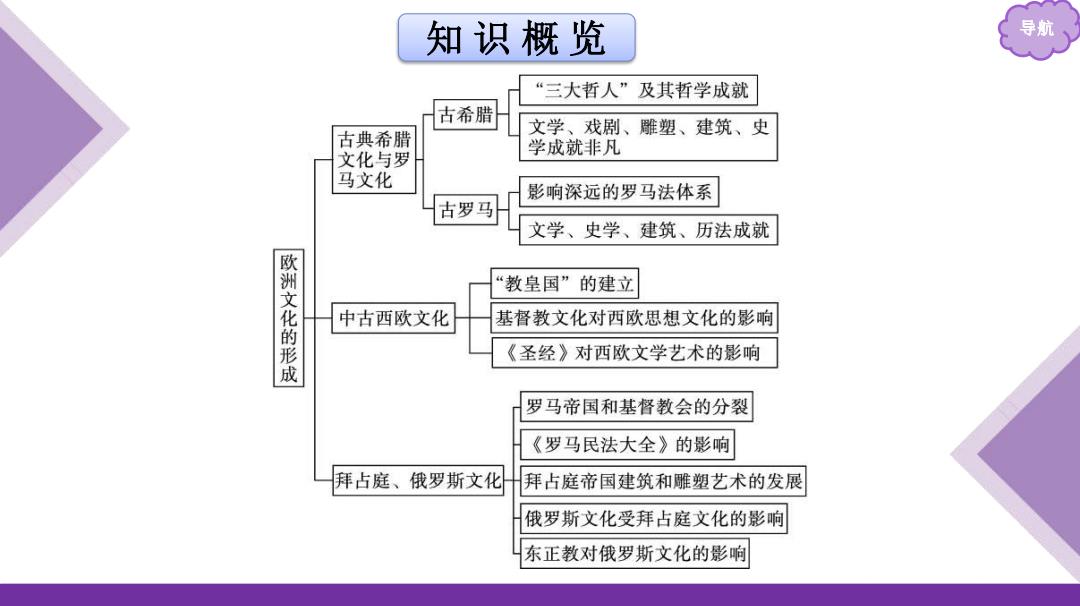 知识概览

导航

欧洲文化的形成

古典希腊文化与罗马文化

古希腊

“三大哲人”及其哲学成就

文学、戏剧、雕塑、建筑、史学成就非凡

古罗马

影响深远的罗马法体系

文学、史学、建筑、历法成就

中古西欧文化

“教皇国”的建立

基督教文化对西欧思想文化的影响

《圣经》对西欧文学艺术的影响

拜占庭、俄罗斯文化

罗马帝国和基督教会的分裂

《罗马民法大全》的影响

拜占庭帝国建筑和雕塑艺术的发展

俄罗斯文化受拜占庭文化的影响

东正教对俄罗斯文化的影响